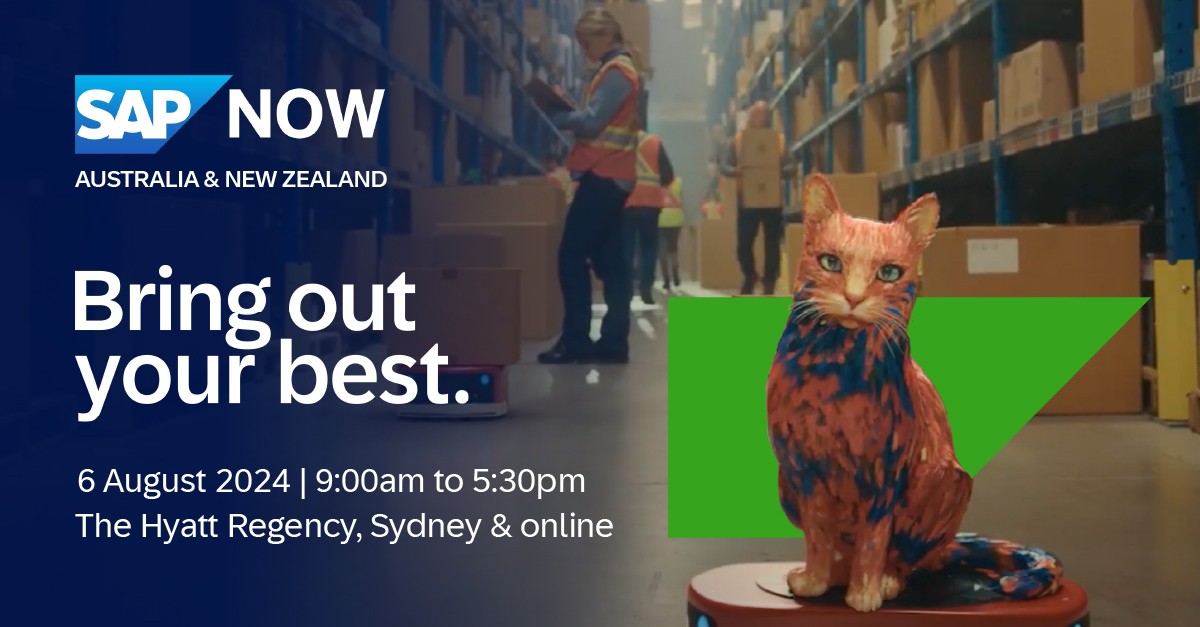 SAP NOW
AUSTRALIA & NEW ZEALAND

Bring out your best.

6 August 2024 | 9:00am to 5:30pm
The Hyatt Regency, Sydney & online